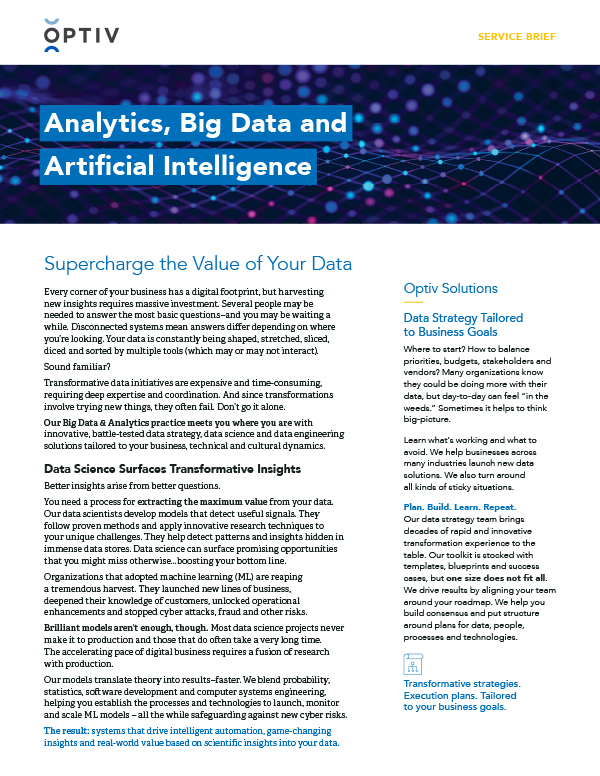 OPTIV

SERVICE BRIEF

Analytics, Big Data and Artificial Intelligence

Supercharge the Value of Your Data

Every corner of your business has a digital footprint, but harvesting new insights requires massive investment. Several people may be needed to answer the most basic questions–and you may be waiting a while. Disconnected systems mean answers differ depending on where you're looking. Your data is constantly being shaped, stretched, sliced, diced and sorted by multiple tools (which may or may not interact).

Sound familiar?

Transformative data initiatives are expensive and time-consuming, requiring deep expertise and coordination. And since transformations involve trying new things, they often fail. Don't go it alone.

Our Big Data & Analytics practice meets you where you are with innovative, battle-tested data strategy, data science and data engineering solutions tailored to your business, technical and cultural dynamics.

Data Science Surfaces Transformative Insights

Better insights arise from better questions.

You need a process for extracting the maximum value from your data. Our data scientists develop models that detect useful signals. They follow proven methods and apply innovative research techniques to your unique challenges. They help detect patterns and insights hidden in immense data stores. Data science can surface promising opportunities that you might miss otherwise...boosting your bottom line.

Organizations that adopted machine learning (ML) are reaping a tremendous harvest. They launched new lines of business, deepened their knowledge of customers, unlocked operational enhancements and stopped cyber attacks, fraud and other risks.

Brilliant models aren't enough, though. Most data science projects never make it to production and those that do often take a very long time. The accelerating pace of digital business requires a fusion of research with production.

Our models translate theory into results–faster. We blend probability, statistics, software development and computer systems engineering, helping you establish the processes and technologies to launch, monitor and scale ML models – all the while safeguarding against new cyber risks.

The result: systems that drive intelligent automation, game-changing insights and real-world value based on scientific insights into your data.

Optiv Solutions

Data Strategy Tailored to Business Goals

Where to start? How to balance priorities, budgets, stakeholders and vendors? Many organizations know they could be doing more with their data, but day-to-day can feel "in the weeds." Sometimes it helps to think big-picture.

Learn what's working and what to avoid. We help businesses across many industries launch new data solutions. We also turn around all kinds of sticky situations.

Plan. Build. Learn. Repeat.
Our data strategy team brings decades of rapid and innovative transformation experience to the table. Our toolkit is stocked with templates, blueprints and success cases, but one size does not fit all. We drive results by aligning your team around your roadmap. We help you build consensus and put structure around plans for data, people, processes and technologies.

Transformative strategies. Execution plans. Tailored to your business goals.